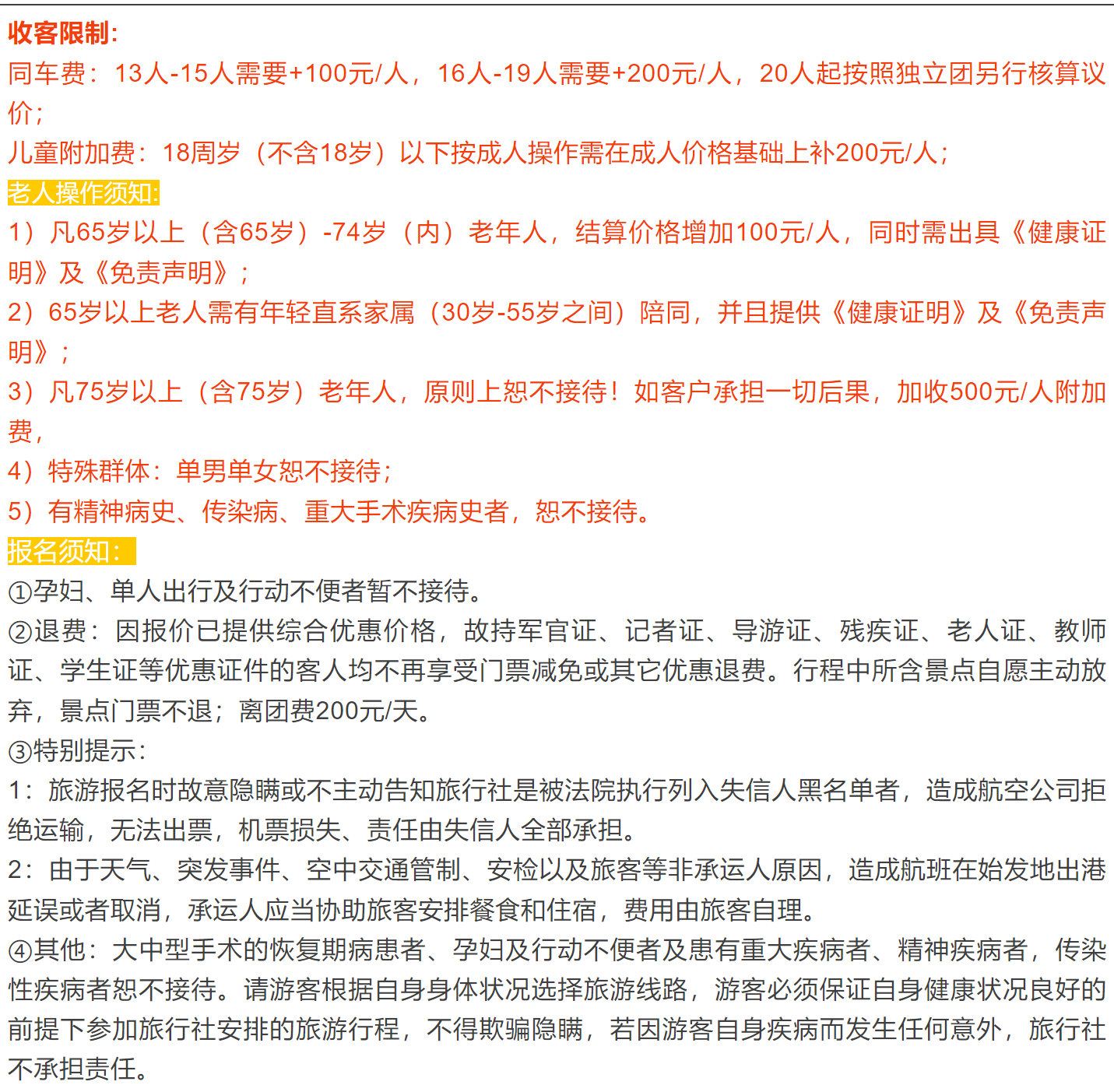 收客限制：
同车费：13人-15人需要+100元/人，16人-19人需要+200元/人，20人起按照独立团另行核算议价；
儿童附加费：18周岁（不含18岁）以下按成人操作需在成人价格基础上补200元/人；
老人操作须知：
1）凡65岁以上（含65岁）-74岁（内）老年人，结算价格增加100元/人，同时需出具《健康证明》及《免责声明》；
2）65岁以上老人需有年轻直系家属（30岁-55岁之间）陪同，并且提供《健康证明》及《免责声明》；
3）凡75岁以上（含75岁）老年人，原则上恕不接待！如客户承担一切后果，加收500元/人附加费，
4）特殊群体：单男单女恕不接待；
5）有精神病史、传染病、重大手术疾病史者，恕不接待。
报名须知：
①孕妇、单人出行及行动不便者暂不接待。
②退费：因报价已提供综合优惠价格，故持军官证、记者证、导游证、残疾证、老人证、教师证、学生证等优惠证件的客人均不再享受门票减免或其它优惠退费。行程中所含景点自愿主动放弃，景点门票不退；离团费200元/天。
③特别提示：
1：旅游报名时故意隐瞒或不主动告知旅行社是被法院执行列入失信人黑名单者，造成航空公司拒绝运输，无法出票，机票损失、责任由失信人全部承担。
2：由于天气、突发事件、空中交通管制、安检以及旅客等非承运人原因，造成航班在始发地出港延误或者取消，承运人应当协助旅客安排餐食和住宿，费用由旅客自理。
④其他：大中型手术的恢复期病患者、孕妇及行动不便者及患有重大疾病者、精神疾病者，传染性疾病者恕不接待。请游客根据自身身体状况选择旅游线路，游客必须保证自身健康状况良好的前提下参加旅行社安排的旅游行程，不得欺骗隐瞒，若因游客自身疾病而发生任何意外，旅行社不承担责任。